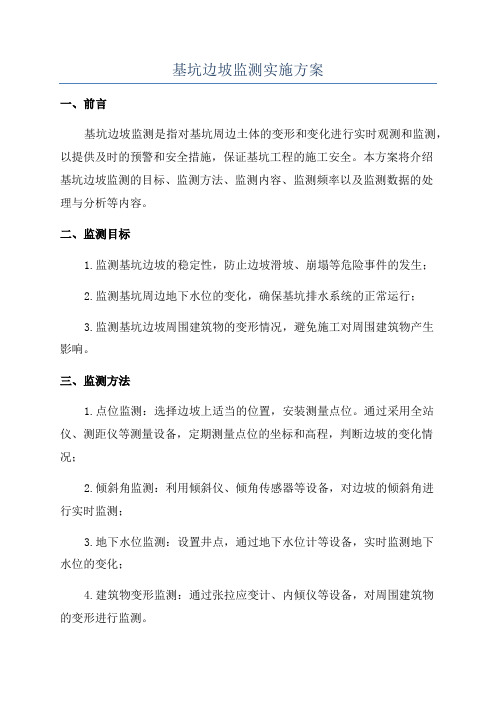 基坑边坡监测实施方案

一、前言

基坑边坡监测是指对基坑周边土体的变形和变化进行实时观测和监测，以提供及时的预警和安全措施，保证基坑工程的施工安全。本方案将介绍基坑边坡监测的目标、监测方法、监测内容、监测频率以及监测数据的处理与分析等内容。

二、监测目标

1.监测基坑边坡的稳定性，防止边坡滑坡、崩塌等危险事件的发生；

2.监测基坑周边地下水位的变化，确保基坑排水系统的正常运行；

3.监测基坑边坡周围建筑物的变形情况，避免施工对周围建筑物产生影响。

三、监测方法

1.点位监测：选择边坡上适当的位置，安装测量点位。通过采用全站仪、测距仪等测量设备，定期测量点位的坐标和高程，判断边坡的变化情况；

2.倾斜角监测：利用倾斜仪、倾角传感器等设备，对边坡的倾斜角进行实时监测；

3.地下水位监测：设置井点，通过地下水位计等设备，实时监测地下水位的变化；

4.建筑物变形监测：通过张拉应变计、内倾仪等设备，对周围建筑物的变形进行监测。